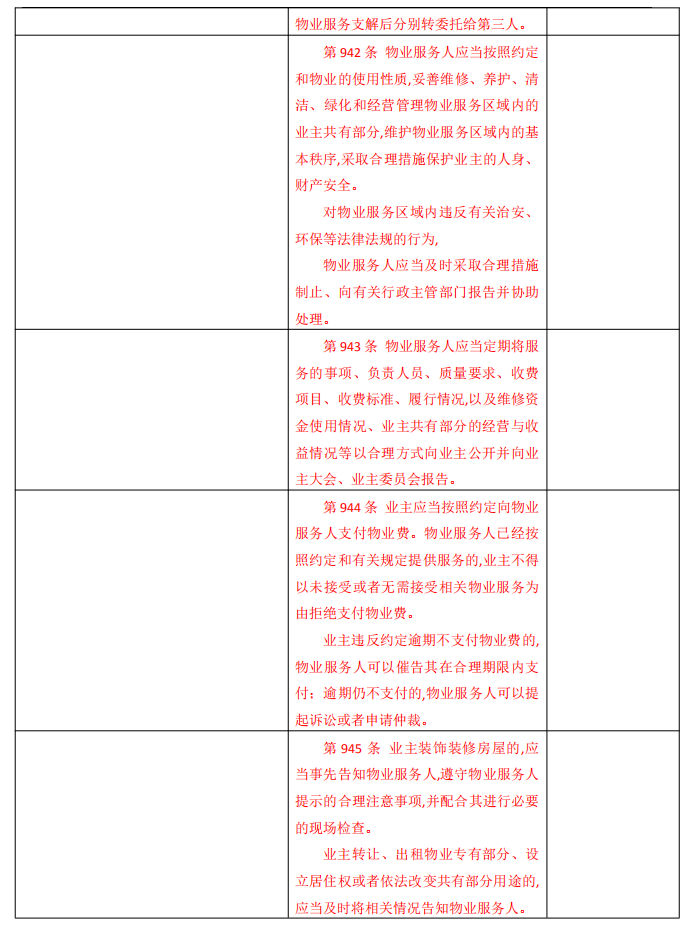 | | | |
|---|---|---|
| | 物业服务支解后分别转委托给第三人。 | |
| | 第 942 条 物业服务人应当按照约定和物业的使用性质,妥善维修、养护、清洁、绿化和经营管理物业服务区域内的业主共有部分,维护物业服务区域内的基本秩序,采取合理措施保护业主的人身、财产安全。<br>对物业服务区域内违反有关治安、环保等法律法规的行为,<br>物业服务人应当及时采取合理措施制止、向有关行政主管部门报告并协助处理。 | |
| | 第 943 条 物业服务人应当定期将服务的事项、负责人员、质量要求、收费项目、收费标准、履行情况,以及维修资金使用情况、业主共有部分的经营与收益情况等以合理方式向业主公开并向业主大会、业主委员会报告。 | |
| | 第 944 条 业主应当按照约定向物业服务人支付物业费。物业服务人已经按照约定和有关规定提供服务的,业主不得以未接受或者无需接受相关物业服务为由拒绝支付物业费。<br>业主违反约定逾期不支付物业费的,物业服务人可以催告其在合理期限内支付;逾期仍不支付的,物业服务人可以提起诉讼或者申请仲裁。 | |
| | 第 945 条 业主装饰装修房屋的,应当事先告知物业服务人,遵守物业服务人提示的合理注意事项,并配合其进行必要的现场检查。<br>业主转让、出租物业专有部分、设立居住权或者依法改变共有部分用途的,应当及时将相关情况告知物业服务人。 | |